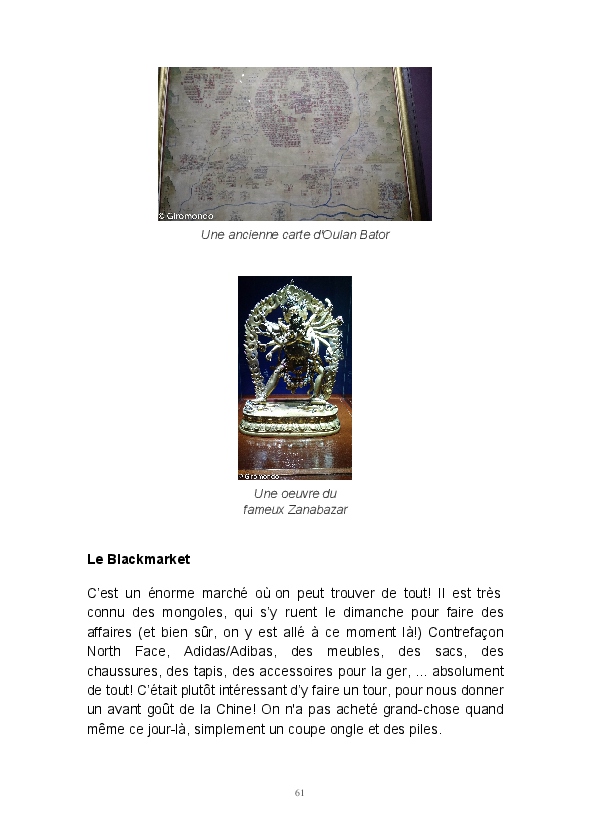 © Giromondo

Une ancienne carte d'Oulan Bator

© Giromondo

Une oeuvre du fameux Zanabazar

Le Blackmarket

C'est un énorme marché où on peut trouver de tout! Il est très connu des mongoles, qui s'y ruent le dimanche pour faire des affaires (et bien sûr, on y est allé à ce moment là!) Contrefaçon North Face, Adidas/Adibas, des meubles, des sacs, des chaussures, des tapis, des accessoires pour la ger, ... absolument de tout! C'était plutôt intéressant d'y faire un tour, pour nous donner un avant goût de la Chine! On n'a pas acheté grand-chose quand même ce jour-là, simplement un coupe ongle et des piles.

61